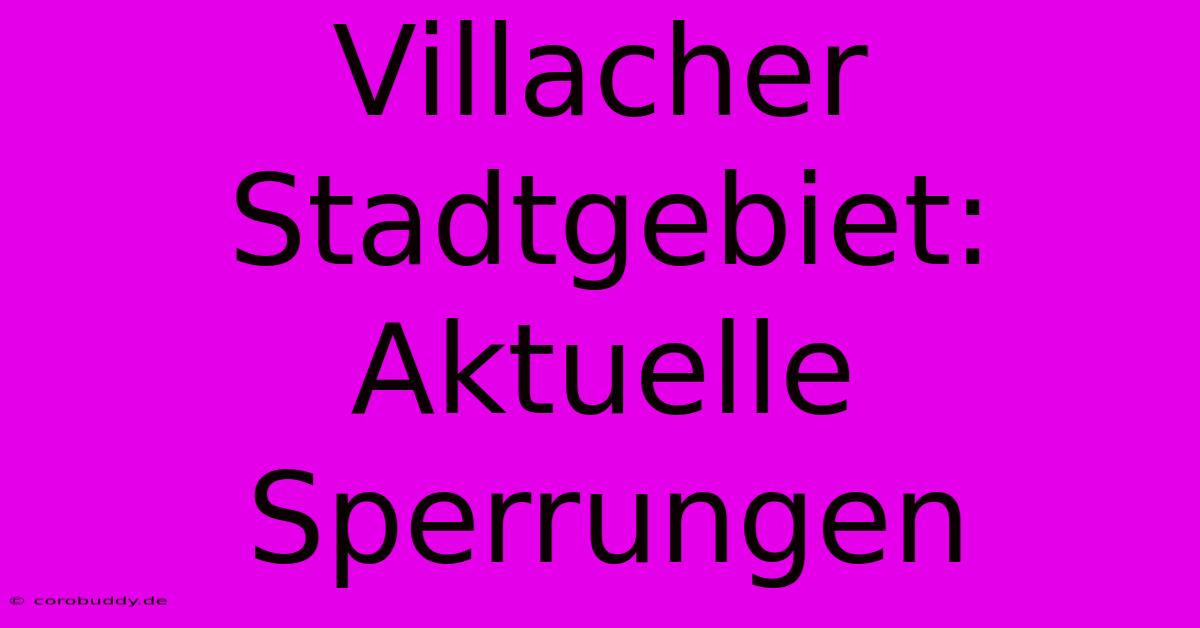 Villacher Stadtgebiet: Aktuelle Sperrungen

© corobuddy.de